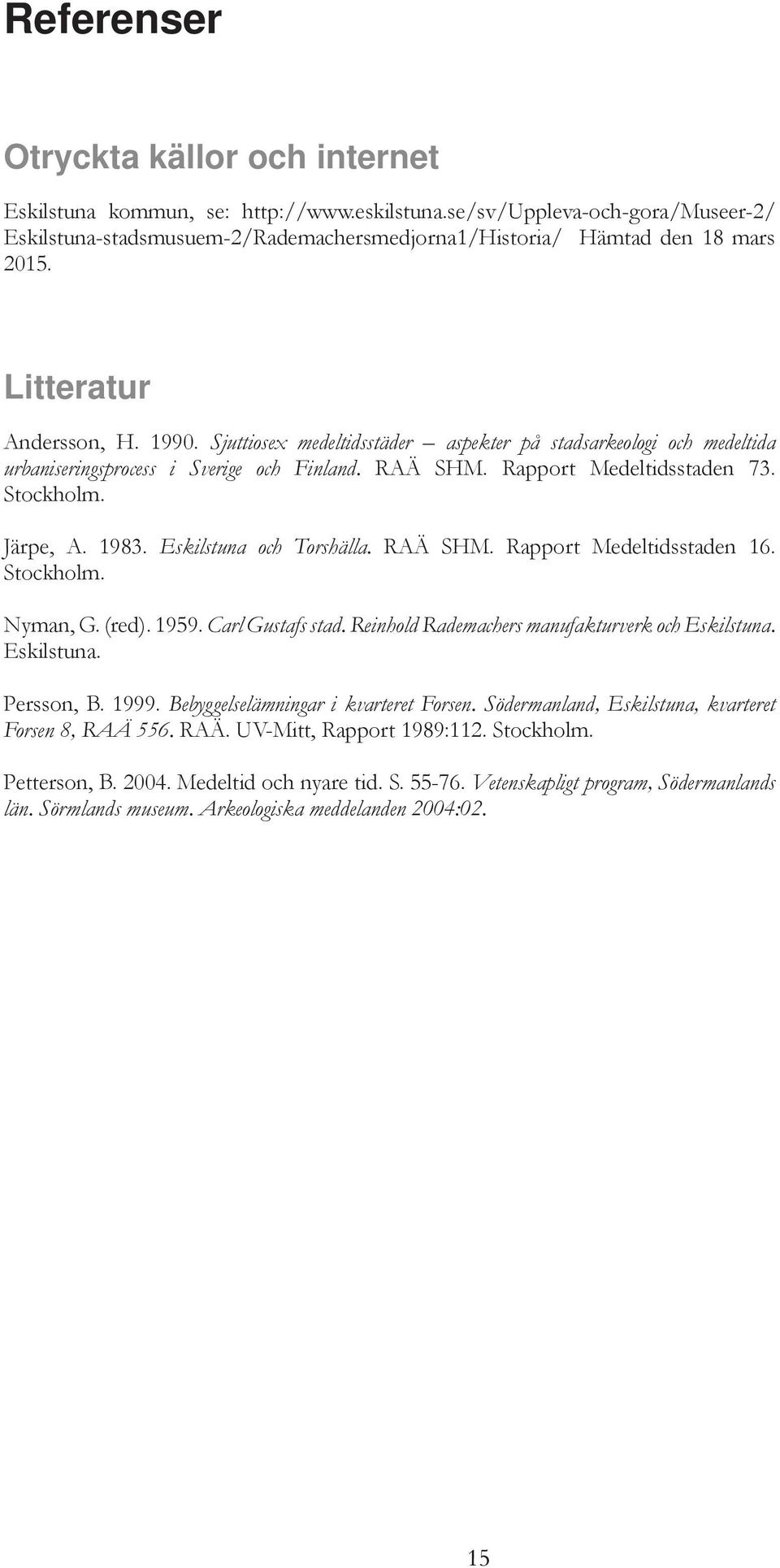 Referenser

Otryckta källor och internet

Eskilstuna kommun, se: http://www.eskilstuna.se/sv/Uppleva-och-gora/Museer-2/Eskilstuna-stadsmusuem-2/Rademachersmedjorna1/Historia/ Hämtad den 18 mars 2015.

Litteratur

Andersson, H. 1990. Sjuttiosex medeltidsstäder – aspekter på stadsarkeologi och medeltida urbaniseringsprocess i Sverige och Finland. RAÄ SHM. Rapport Medeltidsstaden 73. Stockholm.

Järpe, A. 1983. Eskilstuna och Torshälla. RAÄ SHM. Rapport Medeltidsstaden 16. Stockholm.

Nyman, G. (red). 1959. Carl Gustafs stad. Reinhold Rademachers manufakturverk och Eskilstuna. Eskilstuna.

Persson, B. 1999. Bebyggelselämningar i kvarteret Forsen. Södermanland, Eskilstuna, kvarteret Forsen 8, RAÄ 556. RAÄ. UV-Mitt, Rapport 1989:112. Stockholm.

Petterson, B. 2004. Medeltid och nyare tid. S. 55-76. Vetenskapligt program, Södermanlands län. Sörmlands museum. Arkeologiska meddelanden 2004:02.

15